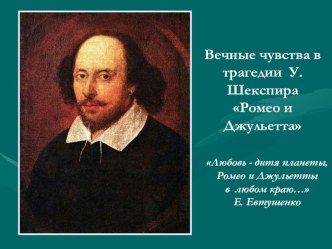 Вечные чувства в трагедии У. Шекспира «Ромео и Джульетта»

«Любовь - дитя планеты,
Ромео и Джульетты
в любом краю…»
Е. Евтушенко